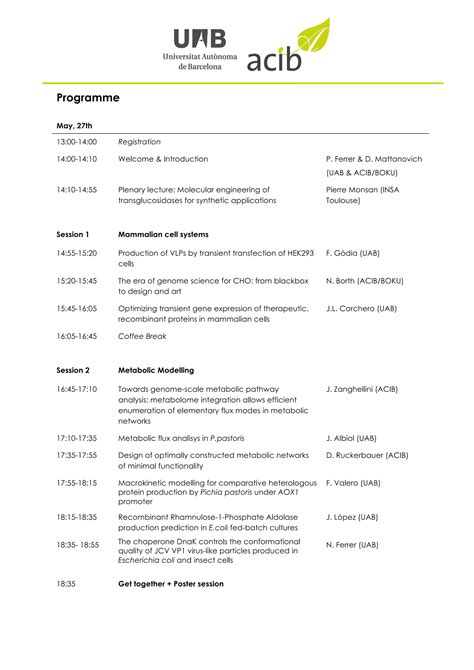 UAB
Universitat Autònoma de Barcelona

acib

Programme

May, 27th

| | | |
|---|---|---|
| 13:00-14:00 | Registration | |
| 14:00-14:10 | Welcome & Introduction | P. Ferrer & D. Mattanovich (UAB & ACIB/BOKU) |
| 14:10-14:55 | Plenary lecture: Molecular engineering of transglucosidases for synthetic applications | Pierre Monsan (INSA Toulouse) |
| Session 1 | Mammalian cell systems | |
| 14:55-15:20 | Production of VLPs by transient transfection of HEK293 cells | F. Gòdia (UAB) |
| 15:20-15:45 | The era of genome science for CHO: from blackbox to design and art | N. Borth (ACIB/BOKU) |
| 15:45-16:05 | Optimizing transient gene expression of therapeutic, recombinant proteins in mammalian cells | J.L. Corchero (UAB) |
| 16:05-16:45 | Coffee Break | |
| Session 2 | Metabolic Modelling | |
| 16:45-17:10 | Towards genome-scale metabolic pathway analysis: metabolome integration allows efficient enumeration of elementary flux modes in metabolic networks | J. Zanghellini (ACIB) |
| 17:10-17:35 | Metabolic flux analisys in P.pastoris | J. Albiol (UAB) |
| 17:35-17:55 | Design of optimally constructed metabolic networks of minimal functionality | D. Ruckerbauer (ACIB) |
| 17:55-18:15 | Macrokinetic modelling for comparative heterologous protein production by Pichia pastoris under AOX1 promoter | F. Valero (UAB) |
| 18:15-18:35 | Recombinant Rhamnulose-1-Phosphate Aldolase production prediction in E.coli fed-batch cultures | J. López (UAB) |
| 18:35- 18:55 | The chaperone DnaK controls the conformational quality of JCV VP1 virus-like particles produced in Escherichia coli and insect cells | N. Ferrer (UAB) |
| 18:35 | Get together + Poster session | |